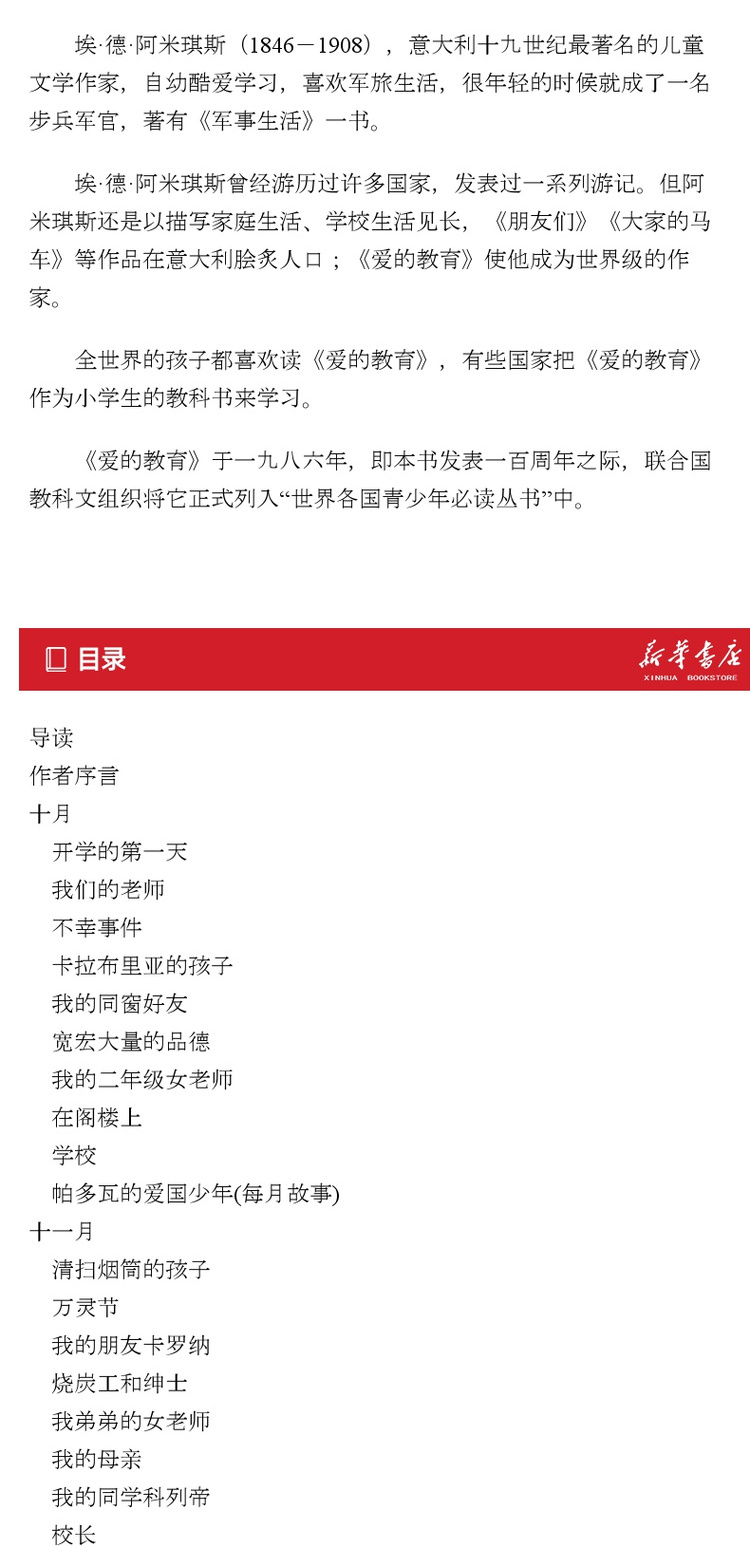 埃·德·阿米琪斯（1846－1908），意大利十九世纪最著名的儿童文学作家，自幼酷爱学习，喜欢军旅生活，很年轻的时候就成了一名步兵军官，著有《军事生活》一书。

埃·德·阿米琪斯曾经游历过许多国家，发表过一系列游记。但阿米琪斯还是以描写家庭生活、学校生活见长，《朋友们》《大家的马车》等作品在意大利脍炙人口；《爱的教育》使他成为世界级的作家。

全世界的孩子都喜欢读《爱的教育》，有些国家把《爱的教育》作为小学生的教科书来学习。

《爱的教育》于一九八六年，即本书发表一百周年之际，联合国教科文组织将它正式列入“世界各国青少年必读丛书”中。

目录

新华书店
XINHUA BOOKSTORE

导读
作者序言
十月
开学的第一天
我们的老师
不幸事件
卡拉布里亚的孩子
我的同窗好友
宽宏大量的品德
我的二年级女老师
在阁楼上
学校
帕多瓦的爱国少年(每月故事)
十一月
清扫烟筒的孩子
万灵节
我的朋友卡罗纳
烧炭工和绅士
我弟弟的女老师
我的母亲
我的同学科列帝
校长